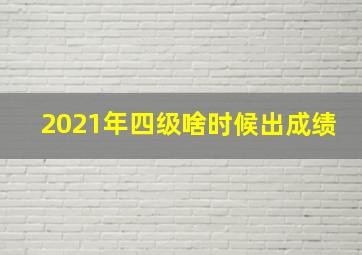 2021年四级啥时候出成绩